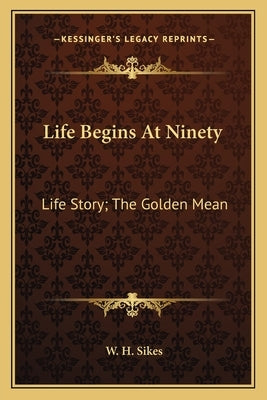 —KESSINGER'S LEGACY REPRINTS—

Life Begins At Ninety

Life Story; The Golden Mean

W. H. Sikes